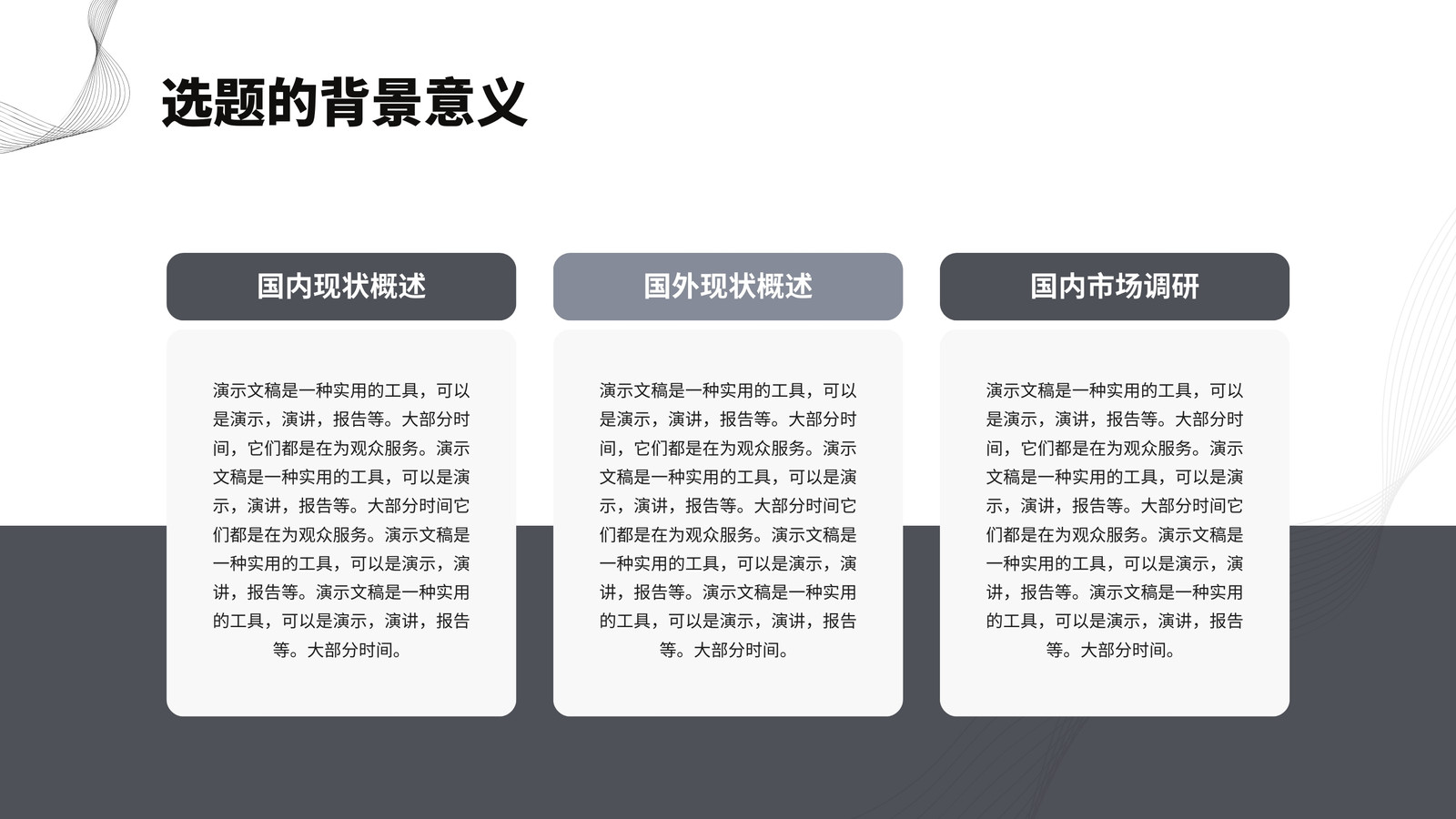 选题的背景意义

国内现状概述

演示文稿是一种实用的工具，可以是演示，演讲，报告等。大部分时间，它们都是在为观众服务。演示文稿是一种实用的工具，可以是演示，演讲，报告等。大部分时间它们都是在为观众服务。演示文稿是一种实用的工具，可以是演示，演讲，报告等。演示文稿是一种实用的工具，可以是演示，演讲，报告等。大部分时间。

国外现状概述

演示文稿是一种实用的工具，可以是演示，演讲，报告等。大部分时间，它们都是在为观众服务。演示文稿是一种实用的工具，可以是演示，演讲，报告等。大部分时间它们都是在为观众服务。演示文稿是一种实用的工具，可以是演示，演讲，报告等。演示文稿是一种实用的工具，可以是演示，演讲，报告等。大部分时间。

国内市场调研

演示文稿是一种实用的工具，可以是演示，演讲，报告等。大部分时间，它们都是在为观众服务。演示文稿是一种实用的工具，可以是演示，演讲，报告等。大部分时间它们都是在为观众服务。演示文稿是一种实用的工具，可以是演示，演讲，报告等。演示文稿是一种实用的工具，可以是演示，演讲，报告等。大部分时间。